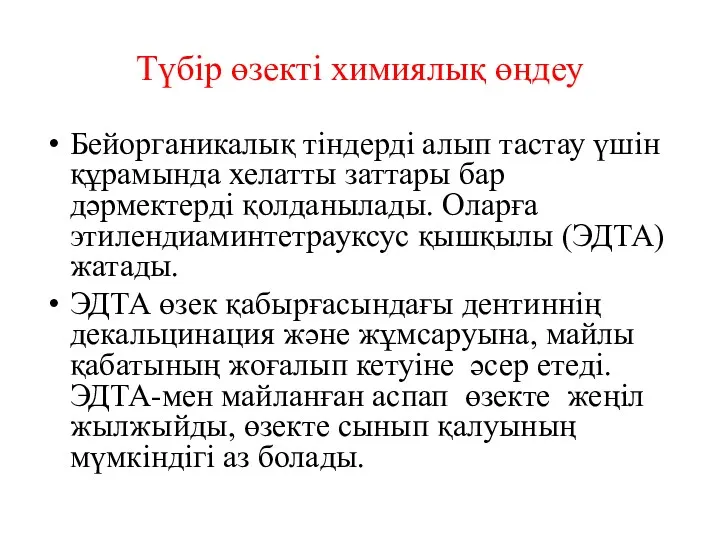 Түбір өзекті химиялық өңдеу

• Бейорганикалық тіндерді алып тастау үшін құрамында хелатты заттары бар дәрмектерді қолданылады. Оларға этилендиаминтетрауксус қышқылы (ЭДТА) жатады.
• ЭДТА өзек қабырғасындағы дентиннің декальцинация және жұмсаруына, майлы қабатының жоғалып кетуіне әсер етеді. ЭДТА-мен майланған аспап өзекте жеңіл жылжыйды, өзекте сынып қалуының мүмкіндігі аз болады.